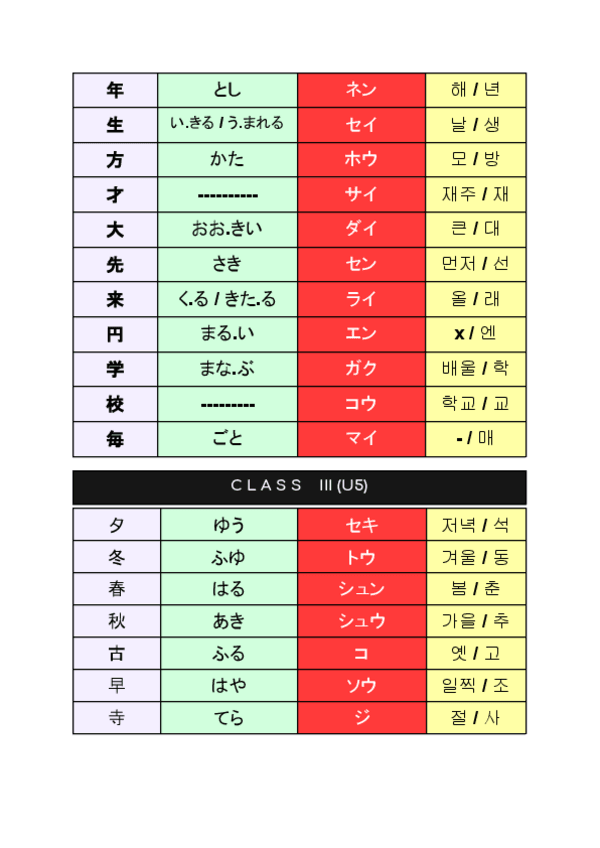 | 年 | とし | ネン | 해 / 년 |
|---|---|---|---|
| 生 | い.きる / う.まれる | セイ | 날 / 생 |
| 方 | かた | ホウ | 모 / 방 |
| 才 | ---------- | サイ | 재주 / 재 |
| 大 | おお.きい | ダイ | 큰 / 대 |
| 先 | さき | セン | 먼저 / 선 |
| 来 | く.る / きた.る | ライ | 올 / 래 |
| 円 | まる.い | エン | x / 엔 |
| 学 | まな.ぶ | ガク | 배울 / 학 |
| 校 | --------- | コウ | 학교 / 교 |
| 毎 | ごと | マイ | - / 매 |

CLASS III (U5)

| 夕 | ゆう | セキ | 저녁 / 석 |
|---|---|---|---|
| 冬 | ふゆ | トウ | 겨울 / 동 |
| 春 | はる | シュン | 봄 / 춘 |
| 秋 | あき | シュウ | 가을 / 추 |
| 古 | ふる | コ | 옛 / 고 |
| 早 | はや | ソウ | 일찍 / 조 |
| 寺 | てら | ジ | 절 / 사 |